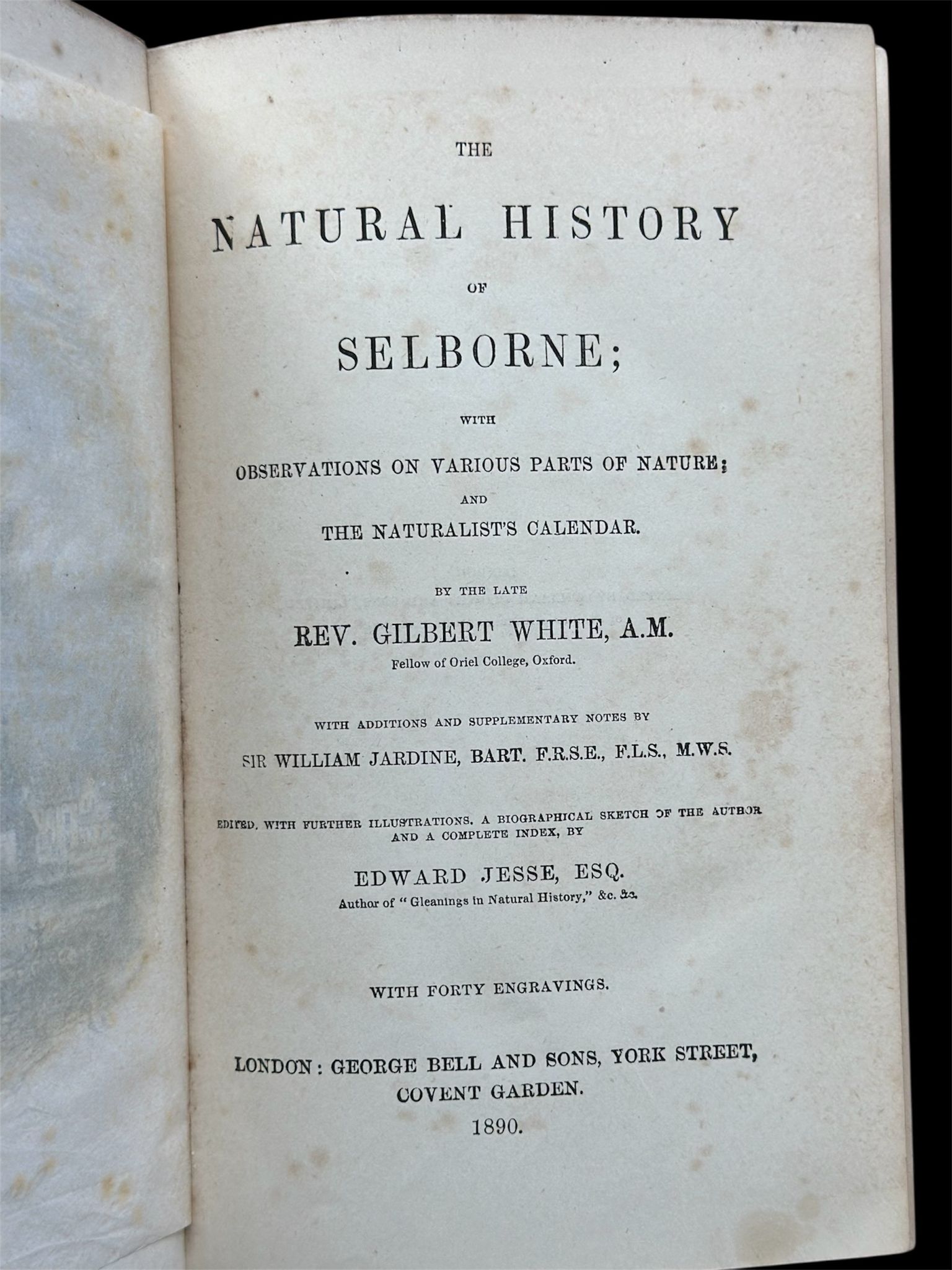 THE

NATURAL HISTORY

OF

SELBORNE;

WITH

OBSERVATIONS ON VARIOUS PARTS OF NATURE;

AND

THE NATURALIST'S CALENDAR.

BY THE LATE

REV. GILBERT WHITE, A.M.

Fellow of Oriel College, Oxford.

WITH ADDITIONS AND SUPPLEMENTARY NOTES BY

SIR WILLIAM JARDINE, BART. F.R.S.E., F.L.S., M.W.S.

EDITED, WITH FURTHER ILLUSTRATIONS, A BIOGRAPHICAL SKETCH OF THE AUTHOR AND A COMPLETE INDEX, BY

EDWARD JESSE, ESQ.

Author of "Gleanings in Natural History," &c. &c.

WITH FORTY ENGRAVINGS.

LONDON: GEORGE BELL AND SONS, YORK STREET, COVENT GARDEN.

1890.